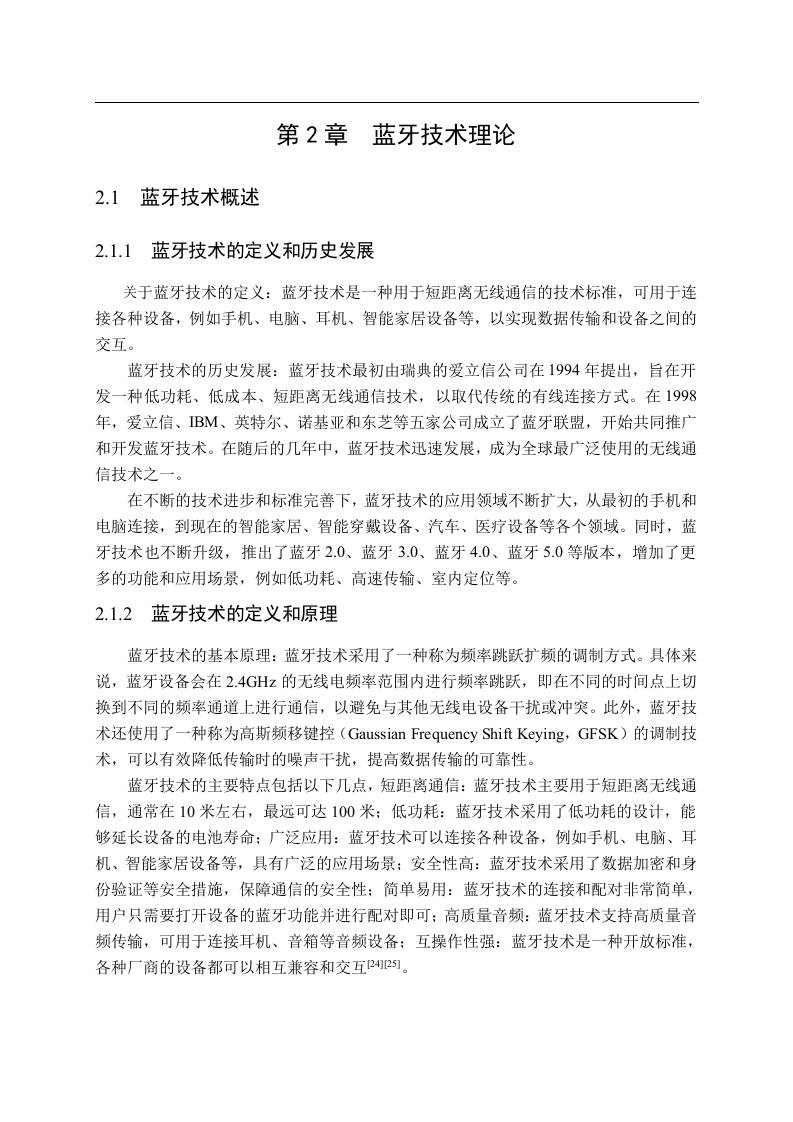 第2章 蓝牙技术理论

2.1 蓝牙技术概述

2.1.1 蓝牙技术的定义和历史发展

关于蓝牙技术的定义：蓝牙技术是一种用于短距离无线通信的技术标准，可用于连接各种设备，例如手机、电脑、耳机、智能家居设备等，以实现数据传输和设备之间的交互。

蓝牙技术的历史发展：蓝牙技术最初由瑞典的爱立信公司在1994年提出，旨在开发一种低功耗、低成本、短距离无线通信技术，以取代传统的有线连接方式。在1998年，爱立信、IBM、英特尔、诺基亚和东芝等五家公司成立了蓝牙联盟，开始共同推广和开发蓝牙技术。在随后的几年中，蓝牙技术迅速发展，成为全球最广泛使用的无线通信技术之一。

在不断的技术进步和标准完善下，蓝牙技术的应用领域不断扩大，从最初的手机和电脑连接，到现在的智能家居、智能穿戴设备、汽车、医疗设备等各个领域。同时，蓝牙技术也不断升级，推出了蓝牙2.0、蓝牙3.0、蓝牙4.0、蓝牙5.0等版本，增加了更多的功能和应用场景，例如低功耗、高速传输、室内定位等。

2.1.2 蓝牙技术的定义和原理

蓝牙技术的基本原理：蓝牙技术采用了一种称为频率跳跃扩频的调制方式。具体来说，蓝牙设备会在2.4GHz的无线电频率范围内进行频率跳跃，即在不同的时间点上切换到不同的频率通道上进行通信，以避免与其他无线电设备干扰或冲突。此外，蓝牙技术还使用了一种称为高斯频移键控（Gaussian Frequency Shift Keying，GFSK）的调制技术，可以有效降低传输时的噪声干扰，提高数据传输的可靠性。

蓝牙技术的主要特点包括以下几点，短距离通信：蓝牙技术主要用于短距离无线通信，通常在10米左右，最远可达100米；低功耗：蓝牙技术采用了低功耗的设计，能够延长设备的电池寿命；广泛应用：蓝牙技术可以连接各种设备，例如手机、电脑、耳机、智能家居设备等，具有广泛的应用场景；安全性高：蓝牙技术采用了数据加密和身份验证等安全措施，保障通信的安全性；简单易用：蓝牙技术的连接和配对非常简单，用户只需要打开设备的蓝牙功能并进行配对即可；高质量音频：蓝牙技术支持高质量音频传输，可用于连接耳机、音箱等音频设备；互操作性强：蓝牙技术是一种开放标准，各种厂商的设备都可以相互兼容和交互$^{[24][25]}$。